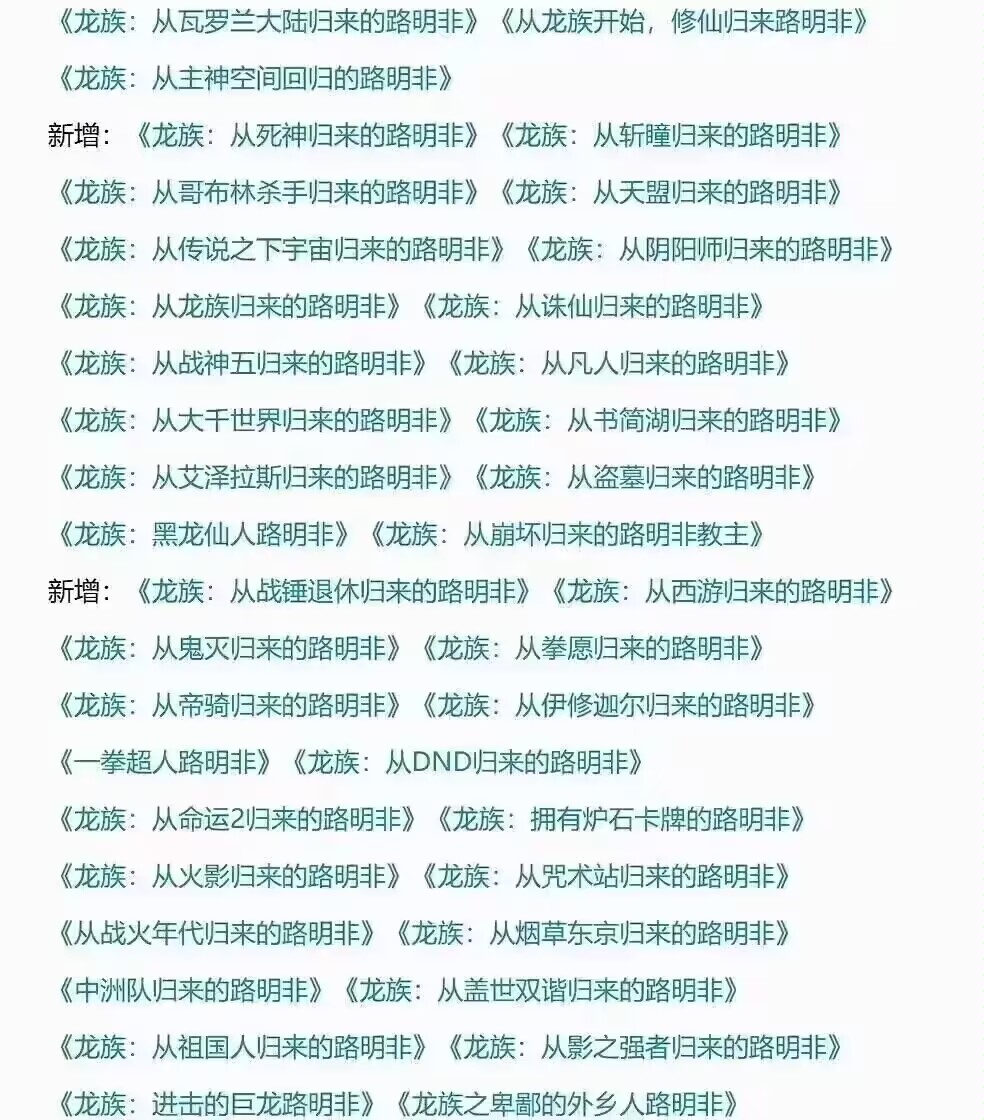 《龙族：从瓦罗兰大陆归来的路明非》《从龙族开始，修仙归来路明非》

《龙族：从主神空间回归的路明非》

新增：《龙族：从死神归来的路明非》《龙族：从斩瞳归来的路明非》

《龙族：从哥布林杀手归来的路明非》《龙族：从天盟归来的路明非》

《龙族：从传说之下宇宙归来的路明非》《龙族：从阴阳师归来的路明非》

《龙族：从龙族归来的路明非》《龙族：从诛仙归来的路明非》

《龙族：从战神五归来的路明非》《龙族：从凡人归来的路明非》

《龙族：从大千世界归来的路明非》《龙族：从书简湖归来的路明非》

《龙族：从艾泽拉斯归来的路明非》《龙族：从盗墓归来的路明非》

《龙族：黑龙仙人路明非》《龙族：从崩坏归来的路明非教主》

新增：《龙族：从战锤退休归来的路明非》《龙族：从西游归来的路明非》

《龙族：从鬼灭归来的路明非》《龙族：从拳愿归来的路明非》

《龙族：从帝骑归来的路明非》《龙族：从伊修迦尔归来的路明非》

《一拳超人路明非》《龙族：从DND归来的路明非》

《龙族：从命运2归来的路明非》《龙族：拥有炉石卡牌的路明非》

《龙族：从火影归来的路明非》《龙族：从咒术站归来的路明非》

《从战火年代归来的路明非》《龙族：从烟草东京归来的路明非》

《中洲队归来的路明非》《龙族：从盖世双谐归来的路明非》

《龙族：从祖国人归来的路明非》《龙族：从影之强者归来的路明非》

《龙族：进击的巨龙路明非》《龙族之卑鄙的外乡人路明非》